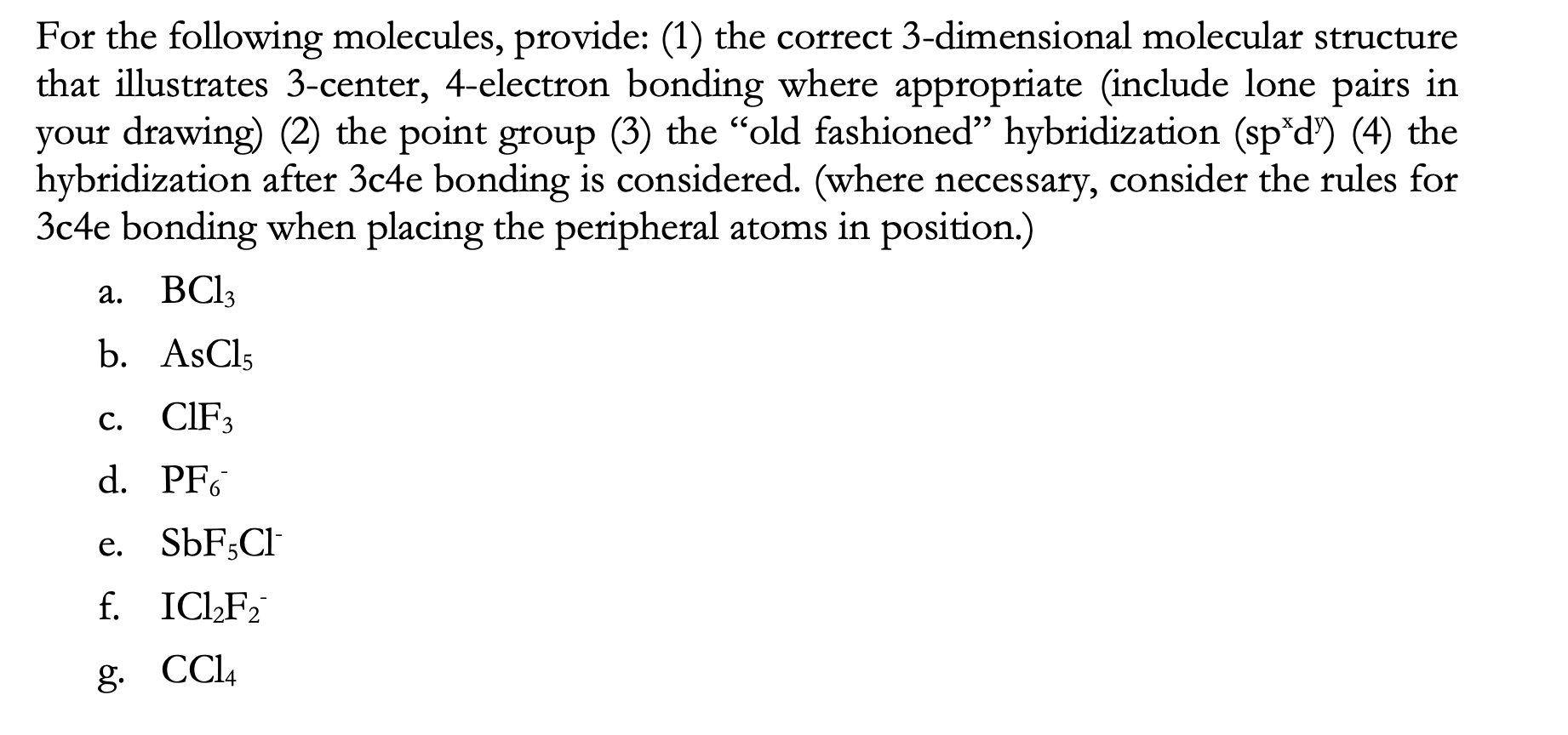 For the following molecules, provide: (1) the correct 3-dimensional molecular structure that illustrates 3-center, 4-electron bonding where appropriate (include lone pairs in your drawing) (2) the point group (3) the "old fashioned" hybridization ($sp^xd^y$) (4) the hybridization after 3c4e bonding is considered. (where necessary, consider the rules for 3c4e bonding when placing the peripheral atoms in position.)

a. $BCl_3$

b. $AsCl_5$

c. $ClF_3$

d. $PF_6^-$

e. $SbF_5Cl^-$

f. $ICl_2F_2^-$

g. $CCl_4$